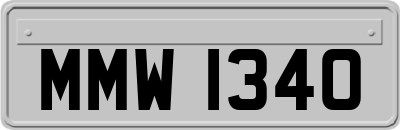 MMW 1340